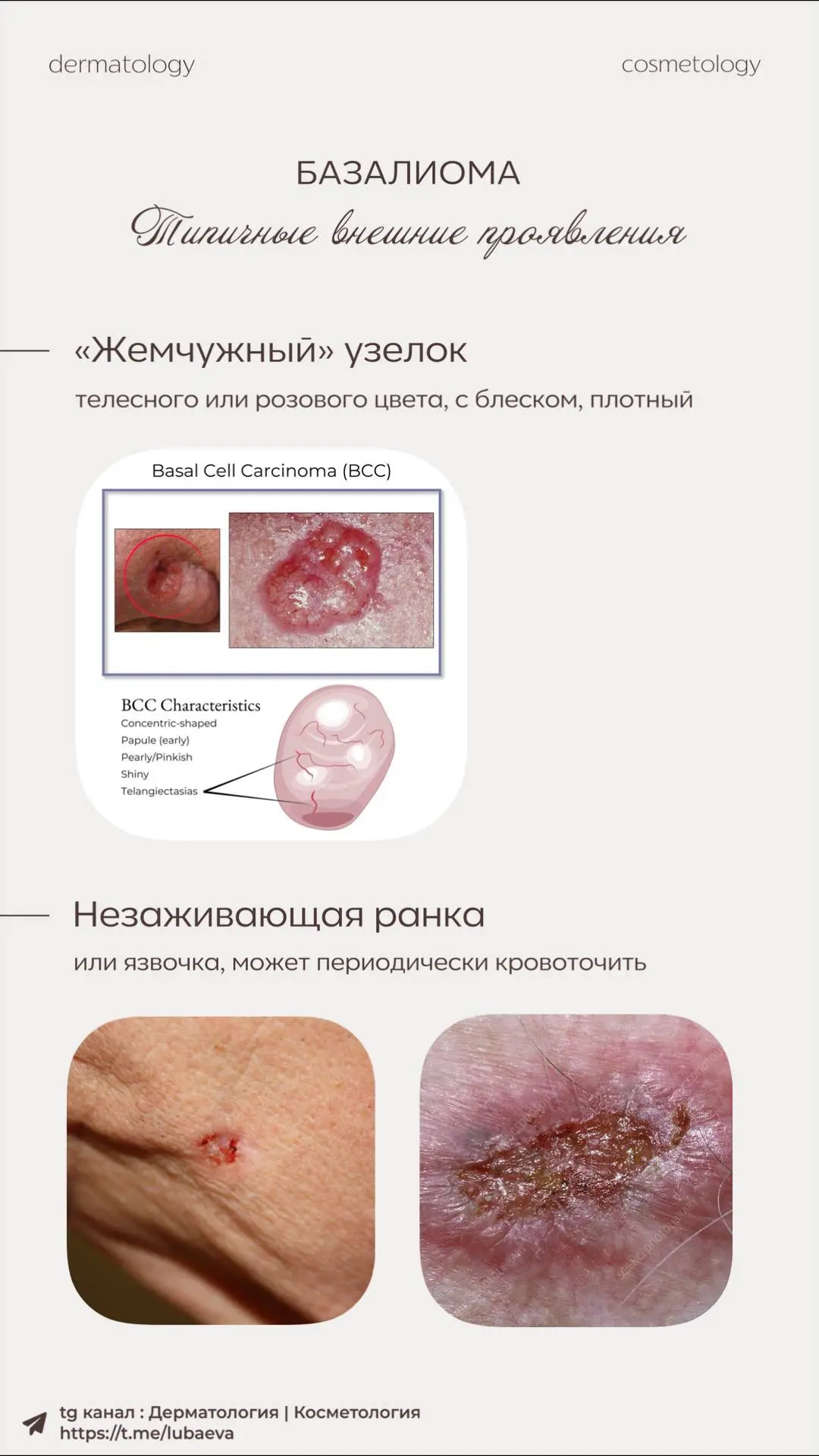 dermatology

cosmetology

БАЗАЛИОМА

Типичные внешние проявления

«Жемчужный» узелок

телесного или розового цвета, с блеском, плотный

Basal Cell Carcinoma (BCC)

BCC Characteristics
Concentric-shaped
Papule (early)
Pearly/Pinkish
Shiny
Telangiectasias

Незаживающая ранка

или язвочка, может периодически кровоточить

tg канал : Дерматология | Косметология
https://t.me/lubaeva